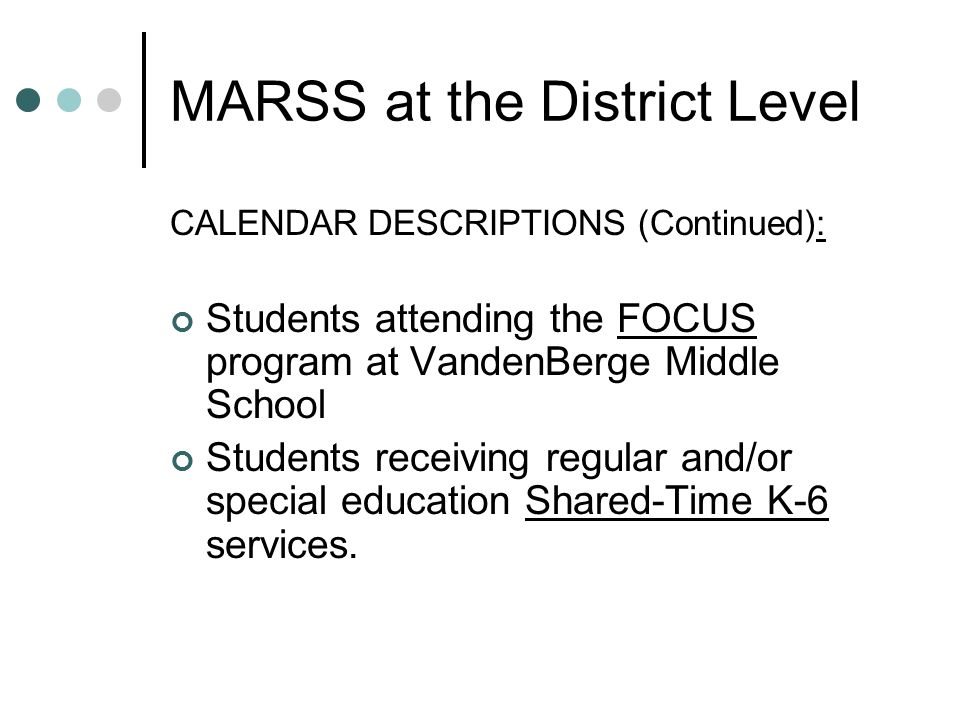 MARSS at the District Level

CALENDAR DESCRIPTIONS (Continued):

Students attending the FOCUS program at VandenBerge Middle School

Students receiving regular and/or special education Shared-Time K-6 services.